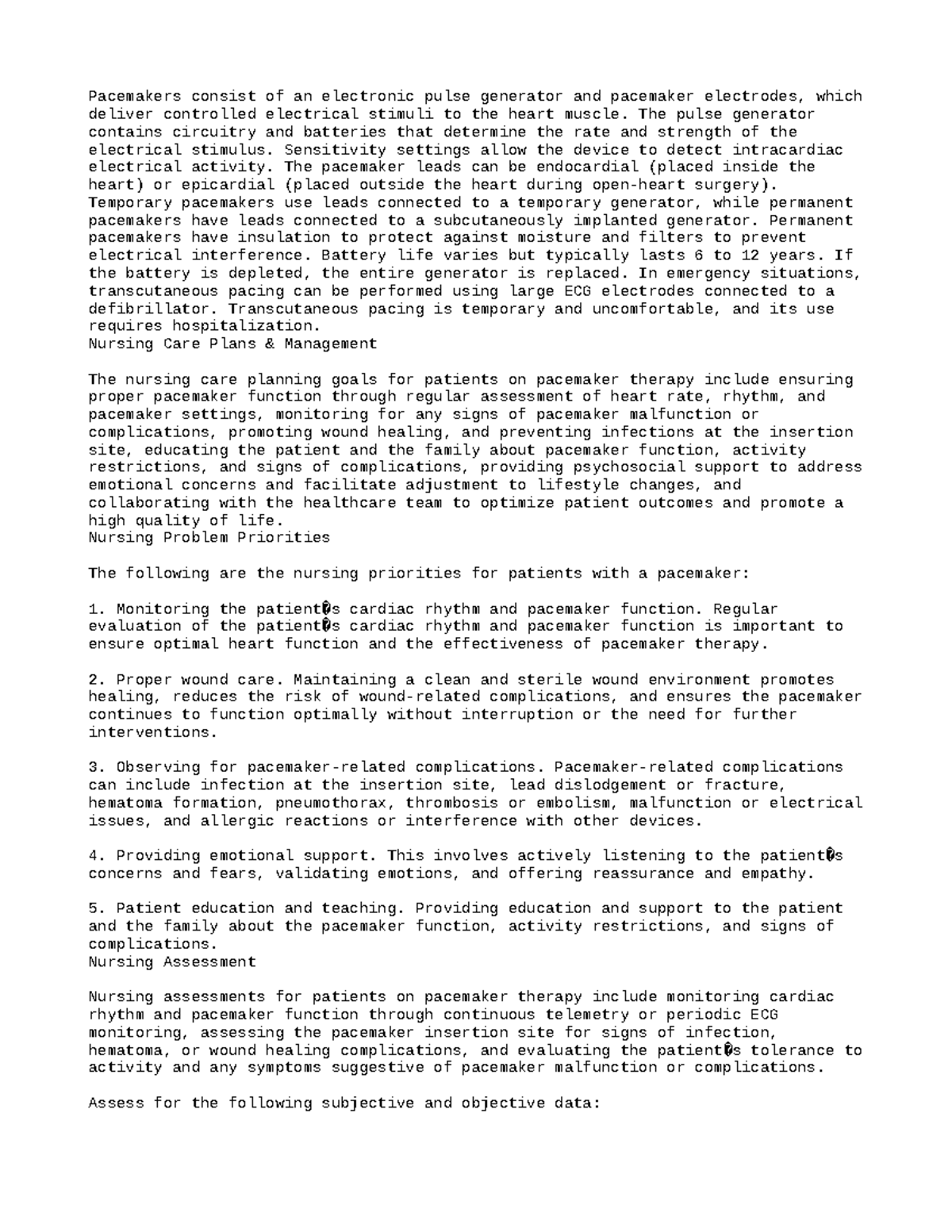 Pacemakers consist of an electronic pulse generator and pacemaker electrodes, which deliver controlled electrical stimuli to the heart muscle. The pulse generator contains circuitry and batteries that determine the rate and strength of the electrical stimulus. Sensitivity settings allow the device to detect intracardiac electrical activity. The pacemaker leads can be endocardial (placed inside the heart) or epicardial (placed outside the heart during open-heart surgery). Temporary pacemakers use leads connected to a temporary generator, while permanent pacemakers have leads connected to a subcutaneously implanted generator. Permanent pacemakers have insulation to protect against moisture and filters to prevent electrical interference. Battery life varies but typically lasts 6 to 12 years. If the battery is depleted, the entire generator is replaced. In emergency situations, transcutaneous pacing can be performed using large ECG electrodes connected to a defibrillator. Transcutaneous pacing is temporary and uncomfortable, and its use requires hospitalization.
Nursing Care Plans & Management

The nursing care planning goals for patients on pacemaker therapy include ensuring proper pacemaker function through regular assessment of heart rate, rhythm, and pacemaker settings, monitoring for any signs of pacemaker malfunction or complications, promoting wound healing, and preventing infections at the insertion site, educating the patient and the family about pacemaker function, activity restrictions, and signs of complications, providing psychosocial support to address emotional concerns and facilitate adjustment to lifestyle changes, and collaborating with the healthcare team to optimize patient outcomes and promote a high quality of life.
Nursing Problem Priorities

The following are the nursing priorities for patients with a pacemaker:

1. Monitoring the patient�s cardiac rhythm and pacemaker function. Regular evaluation of the patient�s cardiac rhythm and pacemaker function is important to ensure optimal heart function and the effectiveness of pacemaker therapy.

2. Proper wound care. Maintaining a clean and sterile wound environment promotes healing, reduces the risk of wound-related complications, and ensures the pacemaker continues to function optimally without interruption or the need for further interventions.

3. Observing for pacemaker-related complications. Pacemaker-related complications can include infection at the insertion site, lead dislodgement or fracture, hematoma formation, pneumothorax, thrombosis or embolism, malfunction or electrical issues, and allergic reactions or interference with other devices.

4. Providing emotional support. This involves actively listening to the patient�s concerns and fears, validating emotions, and offering reassurance and empathy.

5. Patient education and teaching. Providing education and support to the patient and the family about the pacemaker function, activity restrictions, and signs of complications.
Nursing Assessment

Nursing assessments for patients on pacemaker therapy include monitoring cardiac rhythm and pacemaker function through continuous telemetry or periodic ECG monitoring, assessing the pacemaker insertion site for signs of infection, hematoma, or wound healing complications, and evaluating the patient�s tolerance to activity and any symptoms suggestive of pacemaker malfunction or complications.

Assess for the following subjective and objective data: